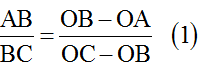 $\frac{AB}{BC} = \frac{OB - OA}{OC - OB}$ (1)